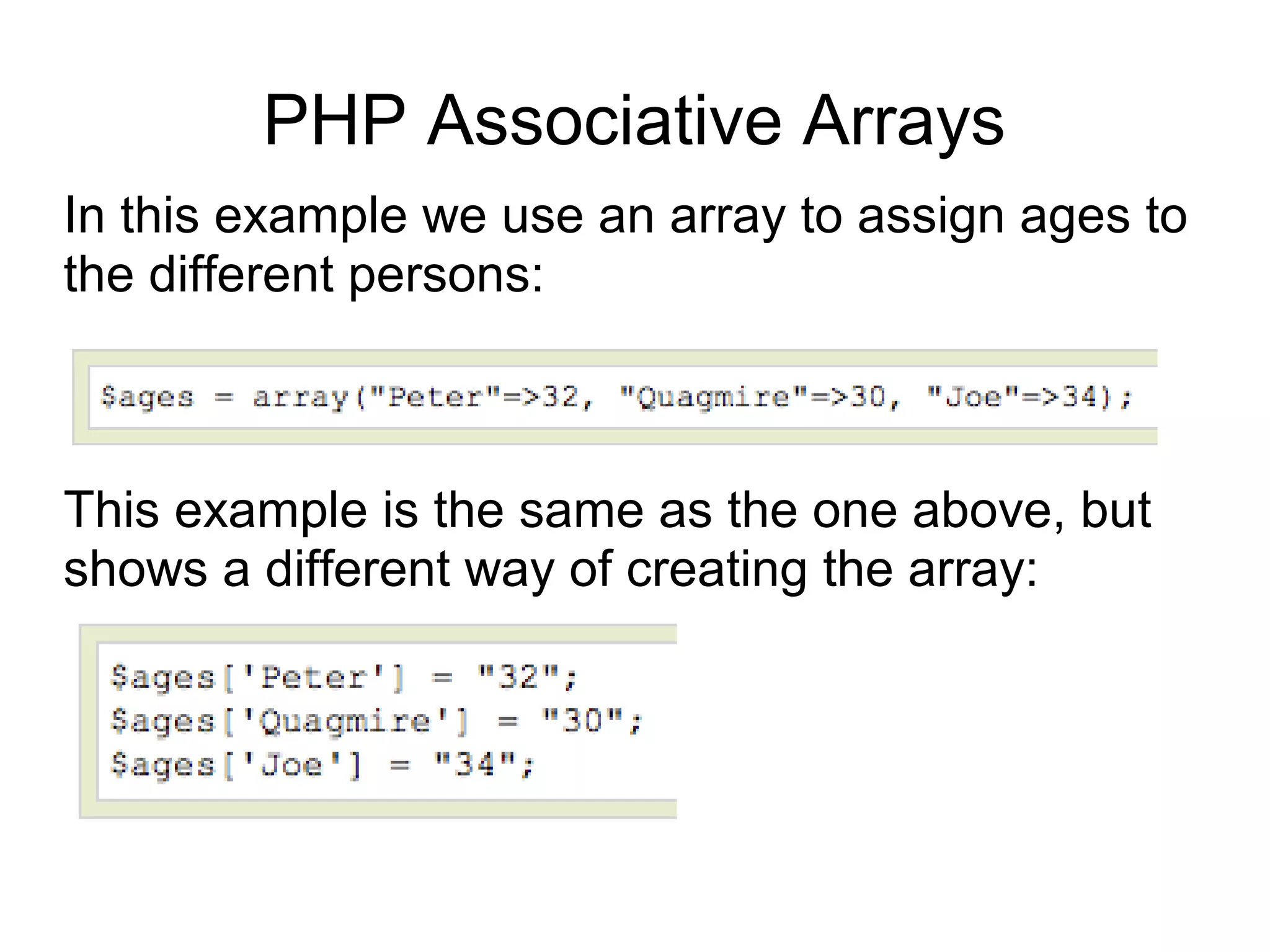 PHP Associative Arrays

In this example we use an array to assign ages to the different persons:

$ages = array("Peter"=>32, "Quagmire"=>30, "Joe"=>34);

This example is the same as the one above, but shows a different way of creating the array:

$ages['Peter'] = "32";
$ages['Quagmire'] = "30";
$ages['Joe'] = "34";